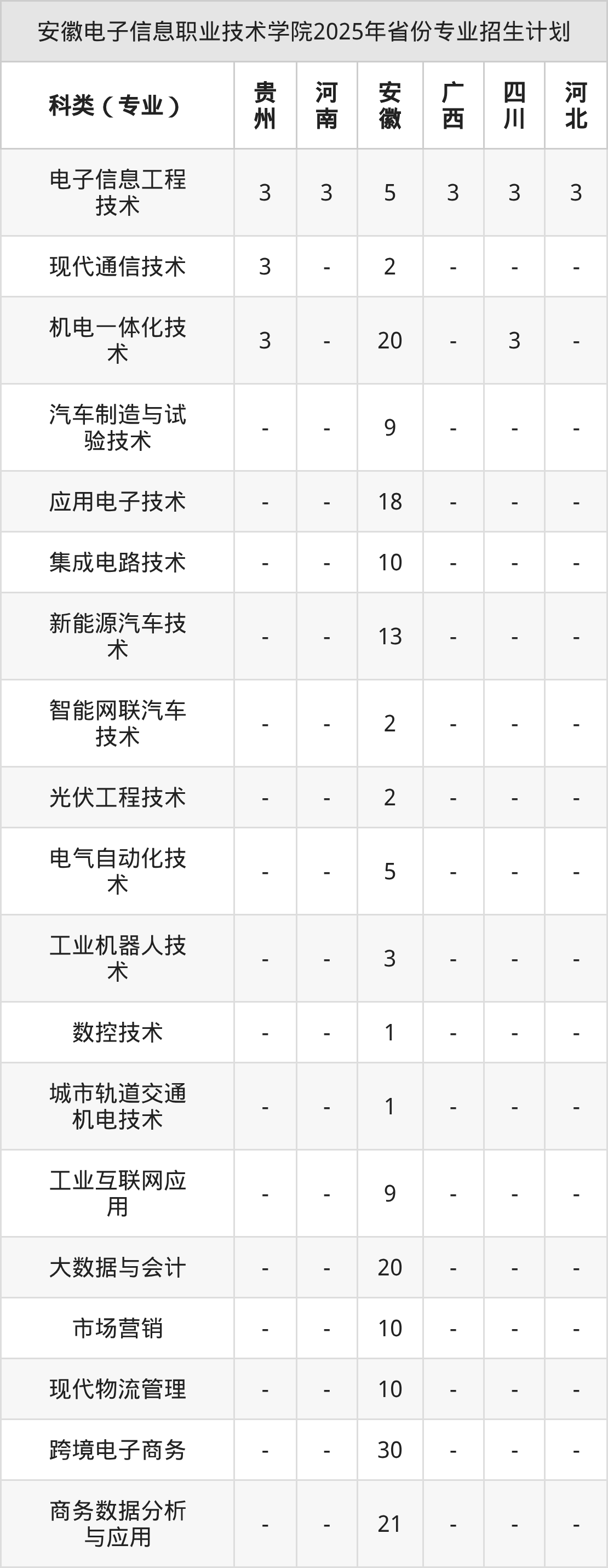 安徽电子信息职业技术学院2025年省份专业招生计划

| 科类（专业） | 贵州 | 河南 | 安徽 | 广西 | 四川 | 河北 |
|---|---|---|---|---|---|---|
| 电子信息工程技术 | 3 | 3 | 5 | 3 | 3 | 3 |
| 现代通信技术 | 3 | - | 2 | - | - | - |
| 机电一体化技术 | 3 | - | 20 | - | 3 | - |
| 汽车制造与试验技术 | - | - | 9 | - | - | - |
| 应用电子技术 | - | - | 18 | - | - | - |
| 集成电路技术 | - | - | 10 | - | - | - |
| 新能源汽车技术 | - | - | 13 | - | - | - |
| 智能网联汽车技术 | - | - | 2 | - | - | - |
| 光伏工程技术 | - | - | 2 | - | - | - |
| 电气自动化技术 | - | - | 5 | - | - | - |
| 工业机器人技术 | - | - | 3 | - | - | - |
| 数控技术 | - | - | 1 | - | - | - |
| 城市轨道交通机电技术 | - | - | 1 | - | - | - |
| 工业互联网应用 | - | - | 9 | - | - | - |
| 大数据与会计 | - | - | 20 | - | - | - |
| 市场营销 | - | - | 10 | - | - | - |
| 现代物流管理 | - | - | 10 | - | - | - |
| 跨境电子商务 | - | - | 30 | - | - | - |
| 商务数据分析与应用 | - | - | 21 | - | - | - |